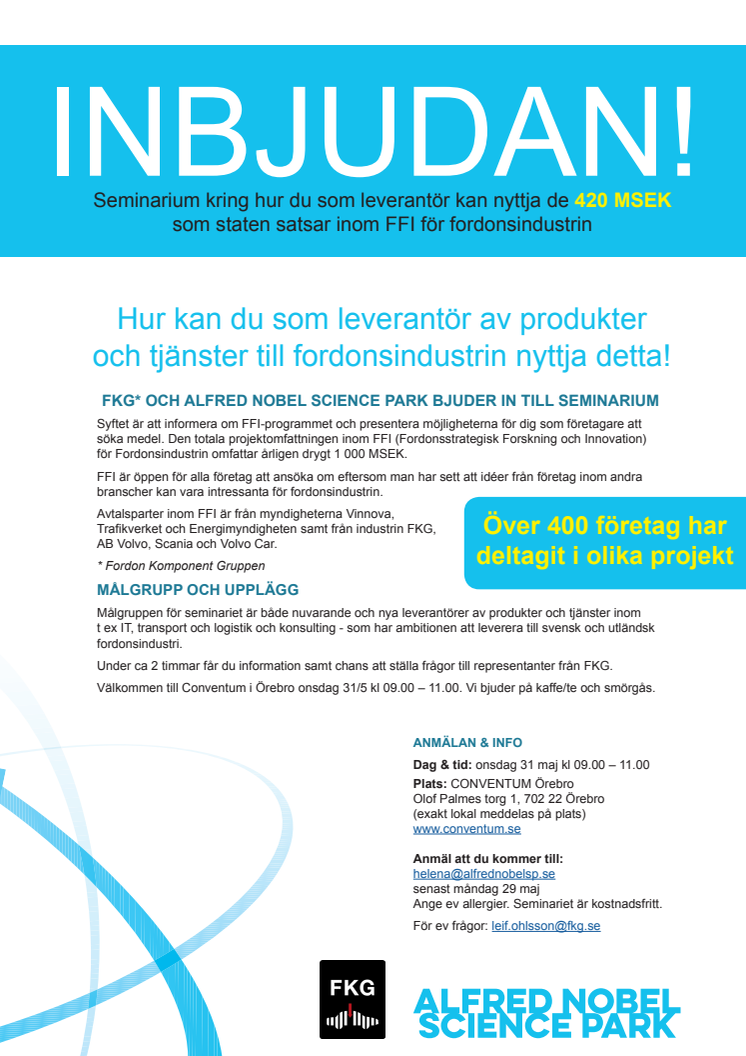 INBJUDAN!

Seminarium kring hur du som leverantör kan nyttja de 420 MSEK som staten satsar inom FFI för fordonsindustrin

Hur kan du som leverantör av produkter och tjänster till fordonsindustrin nyttja detta!

FKG* OCH ALFRED NOBEL SCIENCE PARK BJUDER IN TILL SEMINARIUM

Syftet är att informera om FFI-programmet och presentera möjligheterna för dig som företagare att söka medel. Den totala projektomfattningen inom FFI (Fordonsstrategisk Forskning och Innovation) för Fordonsindustrin omfattar årligen drygt 1 000 MSEK.

FFI är öppen för alla företag att ansöka om eftersom man har sett att idéer från företag inom andra branscher kan vara intressanta för fordonsindustrin.

Avtalsparter inom FFI är från myndigheterna Vinnova, Trafikverket och Energimyndigheten samt från industrin FKG, AB Volvo, Scania och Volvo Car.

* Fordon Komponent Gruppen

Över 400 företag har deltagit i olika projekt

MÅLGRUPP OCH UPPLÄGG

Målgruppen för seminariet är både nuvarande och nya leverantörer av produkter och tjänster inom t ex IT, transport och logistik och konsulting - som har ambitionen att leverera till svensk och utländsk fordonsindustri.

Under ca 2 timmar får du information samt chans att ställa frågor till representanter från FKG.

Välkommen till Conventum i Örebro onsdag 31/5 kl 09.00 – 11.00. Vi bjuder på kaffe/te och smörgås.

ANMÄLAN & INFO

Dag & tid: onsdag 31 maj kl 09.00 – 11.00
Plats: CONVENTUM Örebro
Olof Palmes torg 1, 702 22 Örebro
(exakt lokal meddelas på plats)
www.conventum.se

Anmäl att du kommer till:
helena@alfrednobelsp.se
senast måndag 29 maj
Ange ev allergier. Seminariet är kostnadsfritt.

För ev frågor: leif.ohlsson@fkg.se

FKG

ALFRED NOBEL SCIENCE PARK